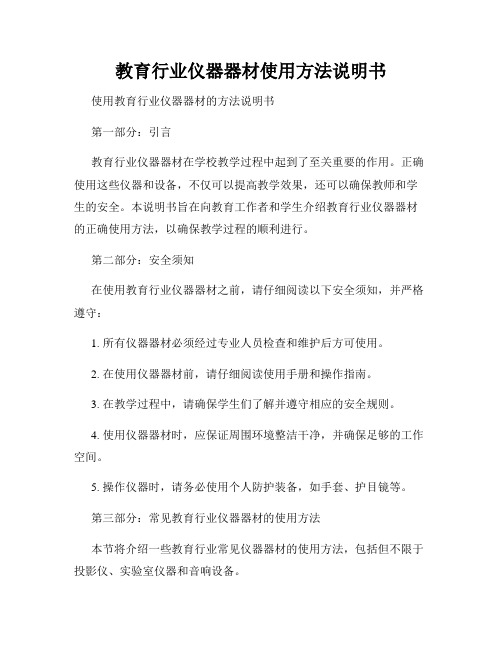 教育行业仪器器材使用方法说明书

使用教育行业仪器器材的方法说明书

第一部分：引言

教育行业仪器器材在学校教学过程中起到了至关重要的作用。正确使用这些仪器和设备，不仅可以提高教学效果，还可以确保教师和学生的安全。本说明书旨在向教育工作者和学生介绍教育行业仪器器材的正确使用方法，以确保教学过程的顺利进行。

第二部分：安全须知

在使用教育行业仪器器材之前，请仔细阅读以下安全须知，并严格遵守：

1. 所有仪器器材必须经过专业人员检查和维护后方可使用。

2. 在使用仪器器材前，请仔细阅读使用手册和操作指南。

3. 在教学过程中，请确保学生们了解并遵守相应的安全规则。

4. 使用仪器器材时，应保证周围环境整洁干净，并确保足够的工作空间。

5. 操作仪器时，请务必使用个人防护装备，如手套、护目镜等。

第三部分：常见教育行业仪器器材的使用方法

本节将介绍一些教育行业常见仪器器材的使用方法，包括但不限于投影仪、实验室仪器和音响设备。